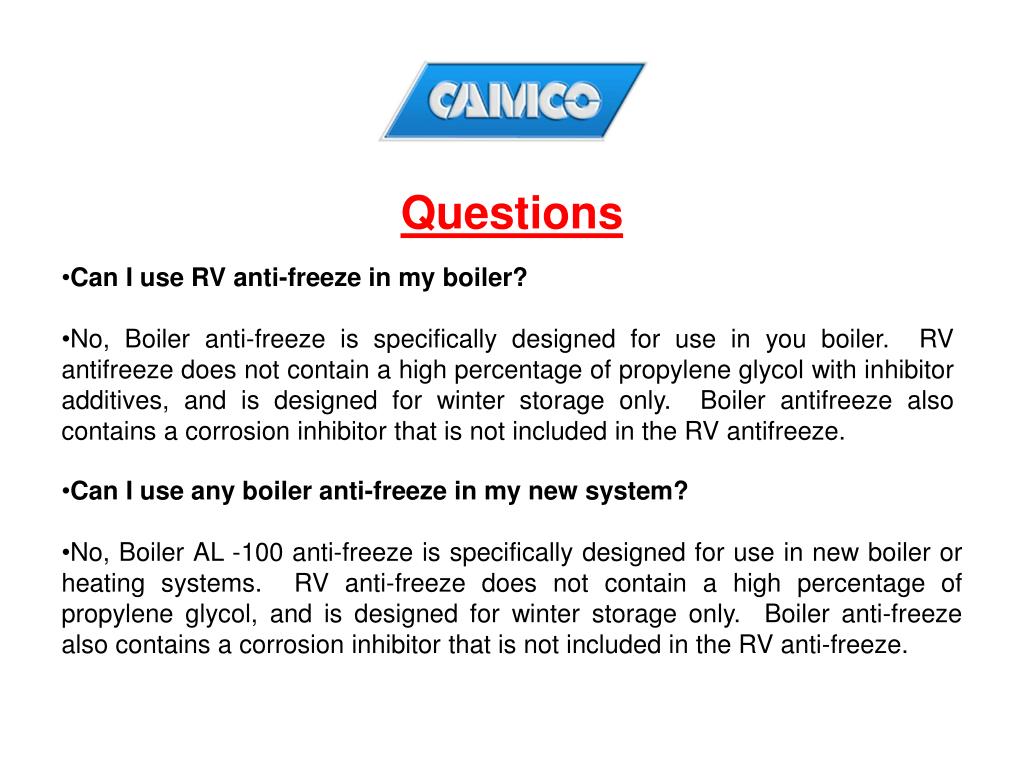 CAMCO

Questions

•Can I use RV anti-freeze in my boiler?

•No, Boiler anti-freeze is specifically designed for use in you boiler. RV antifreeze does not contain a high percentage of propylene glycol with inhibitor additives, and is designed for winter storage only. Boiler antifreeze also contains a corrosion inhibitor that is not included in the RV antifreeze.

•Can I use any boiler anti-freeze in my new system?

•No, Boiler AL -100 anti-freeze is specifically designed for use in new boiler or heating systems. RV anti-freeze does not contain a high percentage of propylene glycol, and is designed for winter storage only. Boiler anti-freeze also contains a corrosion inhibitor that is not included in the RV anti-freeze.